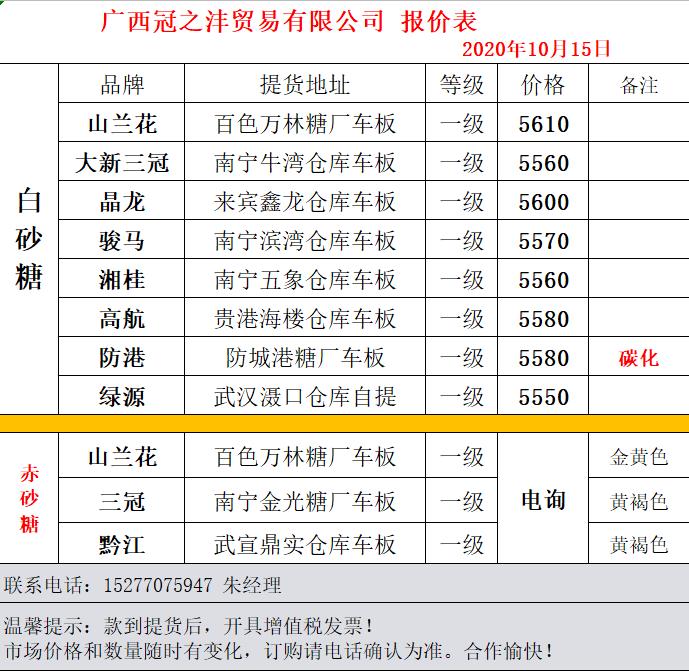 广西冠之沣贸易有限公司 报价表

2020年10月15日

|  | 品牌 | 提货地址 | 等级 | 价格 | 备注 |
|---|---|---|---|---|---|
| 白砂糖 | 山兰花 | 百色万林糖厂车板 | 一级 | 5610 |  |
|  | 大新三冠 | 南宁牛湾仓库车板 | 一级 | 5560 |  |
|  | 晶龙 | 来宾鑫龙仓库车板 | 一级 | 5600 |  |
|  | 骏马 | 南宁滨湾仓库车板 | 一级 | 5570 |  |
|  | 湘桂 | 南宁五象仓库车板 | 一级 | 5560 |  |
|  | 高航 | 贵港海楼仓库车板 | 一级 | 5580 |  |
|  | 防港 | 防城港糖厂车板 | 一级 | 5580 | 碳化 |
|  | 绿源 | 武汉滠口仓库自提 | 一级 | 5550 |  |
| 赤砂糖 | 山兰花 | 百色万林糖厂车板 | 一级 | 电询 | 金黄色 |
|  | 三冠 | 南宁金光糖厂车板 | 一级 |  | 黄褐色 |
|  | 黔江 | 武宣鼎实仓库车板 | 一级 |  | 黄褐色 |

联系电话：15277075947 朱经理

温馨提示：款到提货后，开具增值税发票！
市场价格和数量随时有变化，订购请电话确认为准。合作愉快！